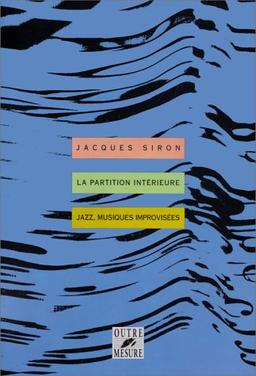 JACQUES SIRON

LA PARTITION INTÉRIEURE

JAZZ, MUSIQUES IMPROVISÉES

OUTRE MESURE